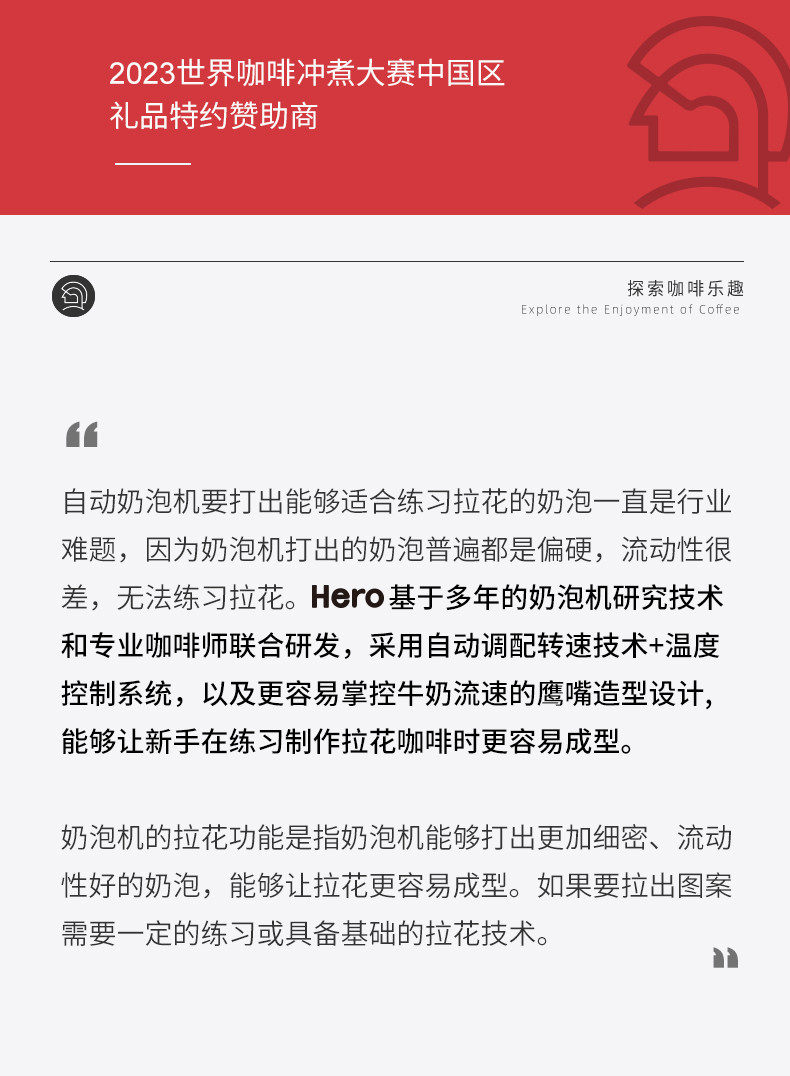 2023世界咖啡冲煮大赛中国区
礼品特约赞助商

探索咖啡乐趣
Explore the Enjoyment of Coffee

“

自动奶泡机要打出能够适合练习拉花的奶泡一直是行业难题，因为奶泡机打出的奶泡普遍都是偏硬，流动性很差，无法练习拉花。Hero基于多年的奶泡机研究技术和专业咖啡师联合研发，采用自动调配转速技术+温度控制系统，以及更容易掌控牛奶流速的鹰嘴造型设计，能够让新手在练习制作拉花咖啡时更容易成型。

奶泡机的拉花功能是指奶泡机能够打出更加细密、流动性好的奶泡，能够让拉花更容易成型。如果要拉出图案需要一定的练习或具备基础的拉花技术。

”